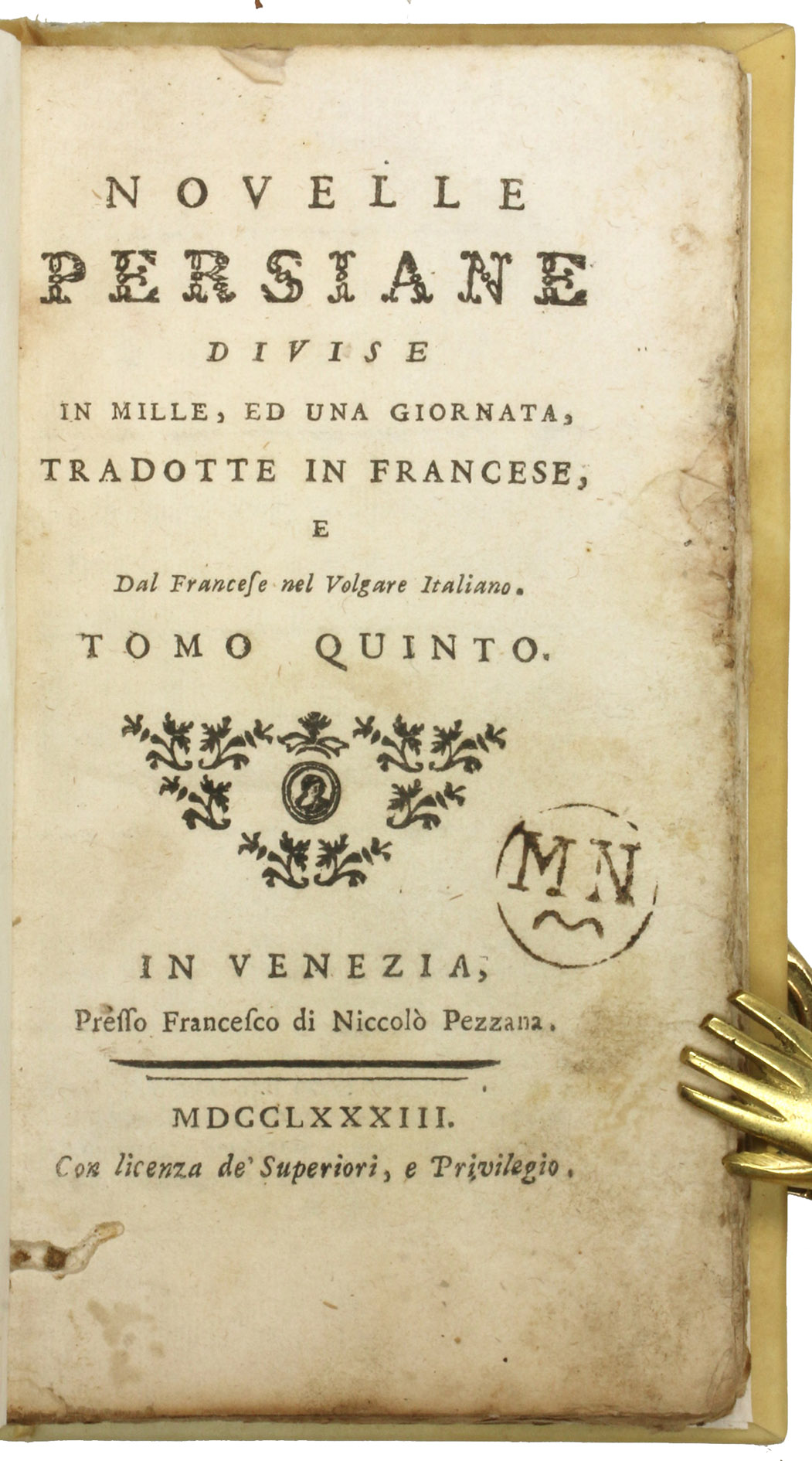 NOVELLE
PERSIANE
DIVISE
IN MILLE, ED UNA GIORNATA,
TRADOTTE IN FRANCESE,
E
Dal Francese nel Volgare Italiano.
TOMO QUINTO.

MN

IN VENEZIA,
Presso Francesco di Niccolò Pezzana.

MDCCLXXXIII.
Con licenza de' Superiori, e Privilegio.